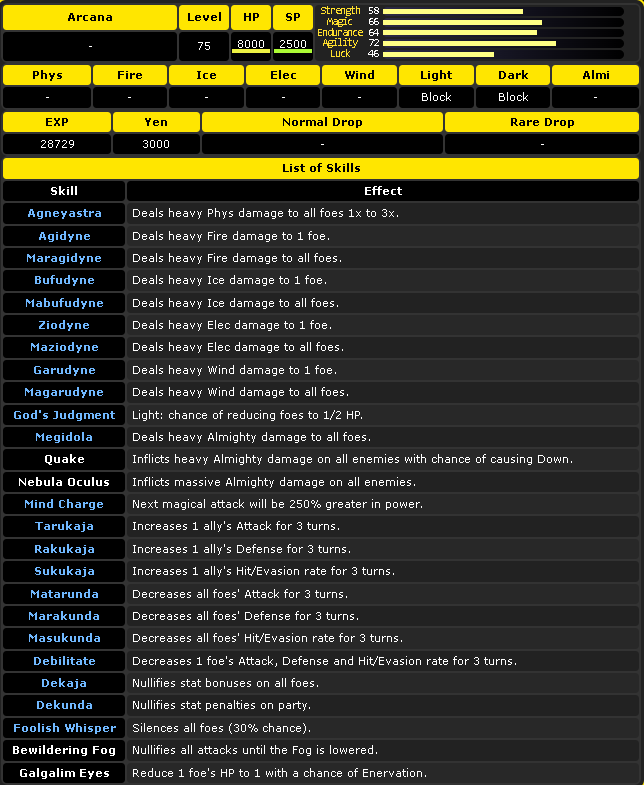 | Arcana | Level | HP | SP |
|---|---|---|---|
| - | 75 | 8000 | 2500 |

Strength 58
Magic 66
Endurance 64
Agility 72
Luck 46

| Phys | Fire | Ice | Elec | Wind | Light | Dark | Almi |
|---|---|---|---|---|---|---|---|
| - | - | - | - | - | Block | Block | - |

| EXP | Yen | Normal Drop | Rare Drop |
|---|---|---|---|
| 28729 | 3000 | - | - |

List of Skills

| Skill | Effect |
|---|---|
| Agneyastra | Deals heavy Phys damage to all foes 1x to 3x. |
| Agidyne | Deals heavy Fire damage to 1 foe. |
| Maragidyne | Deals heavy Fire damage to all foes. |
| Bufudyne | Deals heavy Ice damage to 1 foe. |
| Mabufudyne | Deals heavy Ice damage to all foes. |
| Ziodyne | Deals heavy Elec damage to 1 foe. |
| Maziodyne | Deals heavy Elec damage to all foes. |
| Garudyne | Deals heavy Wind damage to 1 foe. |
| Magarudyne | Deals heavy Wind damage to all foes. |
| God's Judgment | Light: chance of reducing foes to 1/2 HP. |
| Megidola | Deals heavy Almighty damage to all foes. |
| Quake | Inflicts heavy Almighty damage on all enemies with chance of causing Down. |
| Nebula Oculus | Inflicts massive Almighty damage on all enemies. |
| Mind Charge | Next magical attack will be 250% greater in power. |
| Tarukaja | Increases 1 ally's Attack for 3 turns. |
| Rakukaja | Increases 1 ally's Defense for 3 turns. |
| Sukukaja | Increases 1 ally's Hit/Evasion rate for 3 turns. |
| Matarunda | Decreases all foes' Attack for 3 turns. |
| Marakunda | Decreases all foes' Defense for 3 turns. |
| Masukunda | Decreases all foes' Hit/Evasion rate for 3 turns. |
| Debilitate | Decreases 1 foe's Attack, Defense and Hit/Evasion rate for 3 turns. |
| Dekaja | Nullifies stat bonuses on all foes. |
| Dekunda | Nullifies stat penalties on party. |
| Foolish Whisper | Silences all foes (30% chance). |
| Bewildering Fog | Nullifies all attacks until the Fog is lowered. |
| Galgalim Eyes | Reduce 1 foe's HP to 1 with a chance of Enervation. |